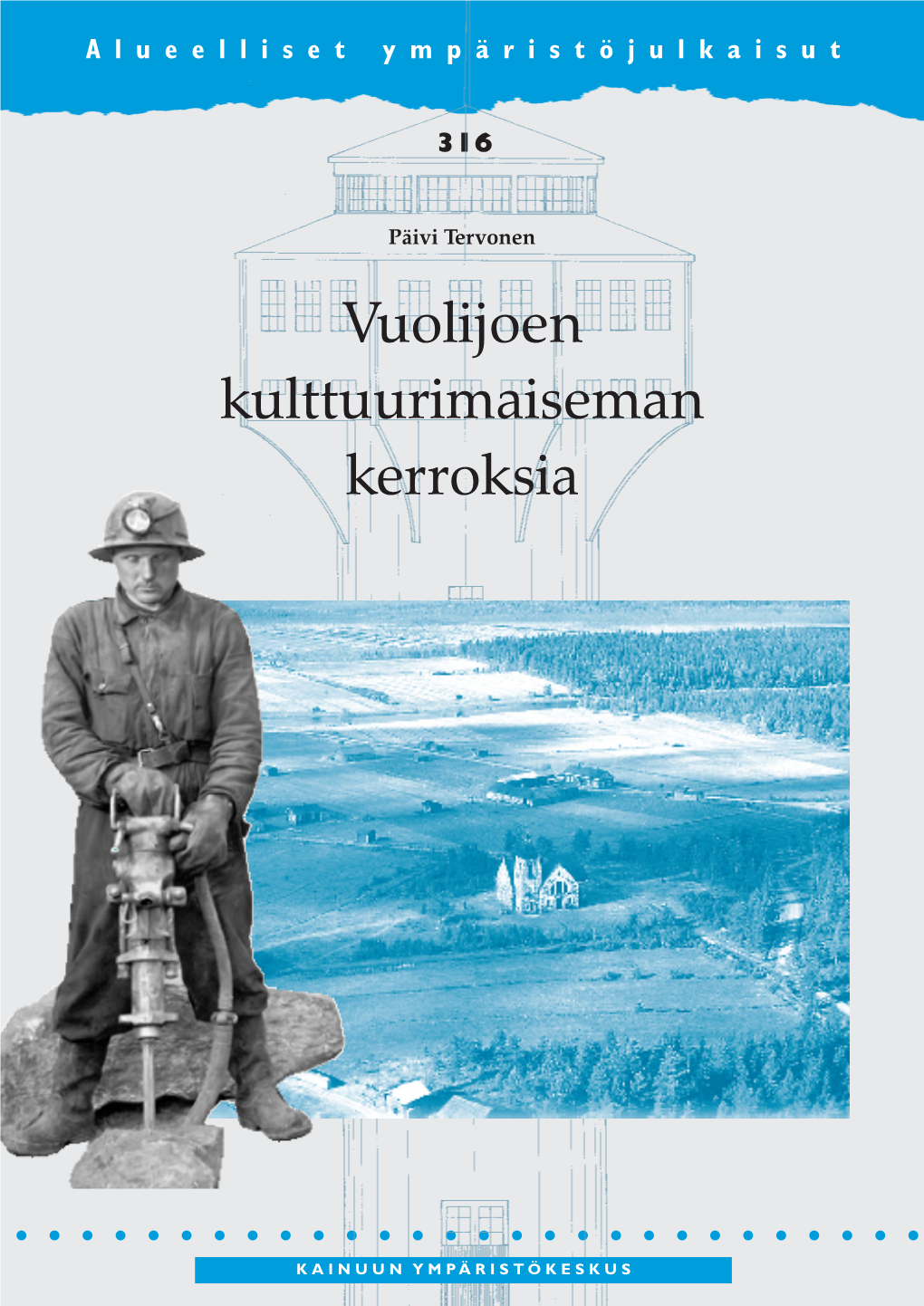 Alueelliset ympäristöjulkaisut

316

Päivi Tervonen

Vuolijoen kulttuurimaiseman kerroksia

KAINUUN YMPÄRISTÖKESKUS